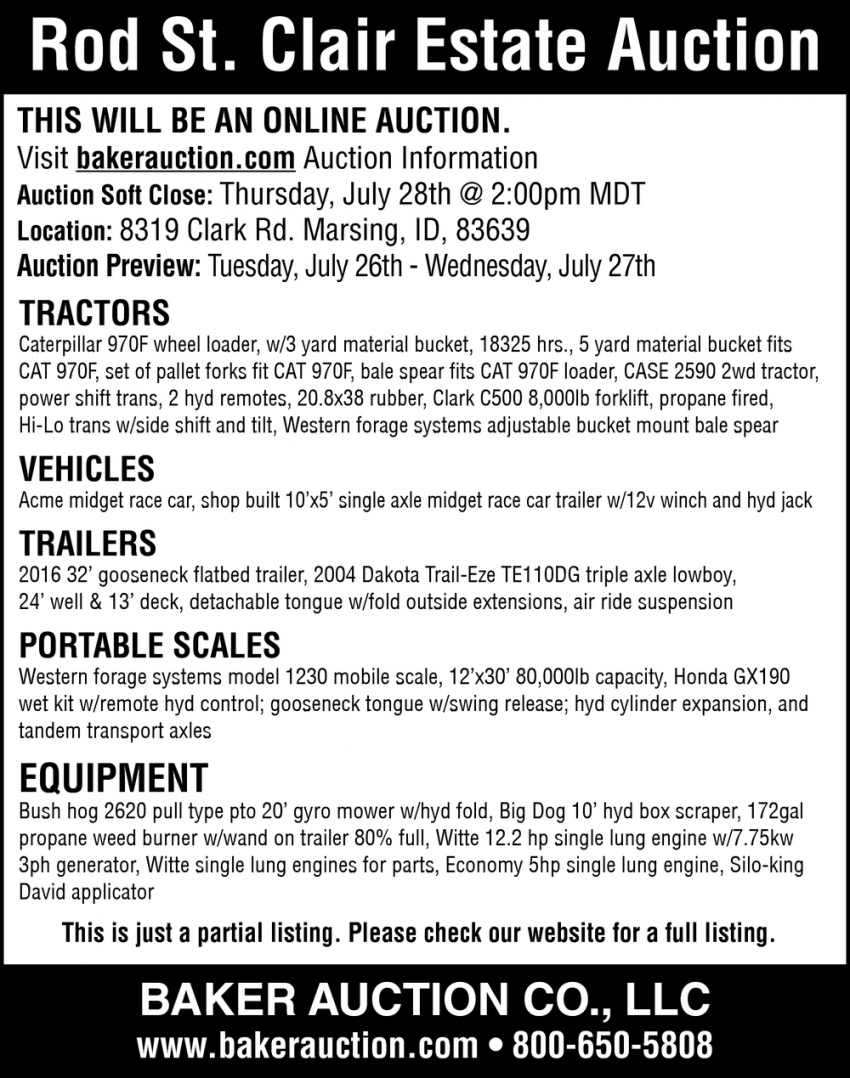 Rod St. Clair Estate Auction

THIS WILL BE AN ONLINE AUCTION.
Visit bakerauction.com Auction Information
Auction Soft Close: Thursday, July 28th @ 2:00pm MDT
Location: 8319 Clark Rd. Marsing, ID, 83639
Auction Preview: Tuesday, July 26th - Wednesday, July 27th

TRACTORS
Caterpillar 970F wheel loader, w/3 yard material bucket, 18325 hrs., 5 yard material bucket fits CAT 970F, set of pallet forks fit CAT 970F, bale spear fits CAT 970F loader, CASE 2590 2wd tractor, power shift trans, 2 hyd remotes, 20.8x38 rubber, Clark C500 8,000lb forklift, propane fired, Hi-Lo trans w/side shift and tilt, Western forage systems adjustable bucket mount bale spear

VEHICLES
Acme midget race car, shop built 10'x5' single axle midget race car trailer w/12v winch and hyd jack

TRAILERS
2016 32' gooseneck flatbed trailer, 2004 Dakota Trail-Eze TE110DG triple axle lowboy, 24' well & 13' deck, detachable tongue w/fold outside extensions, air ride suspension

PORTABLE SCALES
Western forage systems model 1230 mobile scale, 12'x30' 80,000lb capacity, Honda GX190 wet kit w/remote hyd control; gooseneck tongue w/swing release; hyd cylinder expansion, and tandem transport axles

EQUIPMENT
Bush hog 2620 pull type pto 20' gyro mower w/hyd fold, Big Dog 10' hyd box scraper, 172gal propane weed burner w/wand on trailer 80% full, Witte 12.2 hp single lung engine w/7.75kw 3ph generator, Witte single lung engines for parts, Economy 5hp single lung engine, Silo-king David applicator

This is just a partial listing. Please check our website for a full listing.

BAKER AUCTION CO., LLC
www.bakerauction.com • 800-650-5808